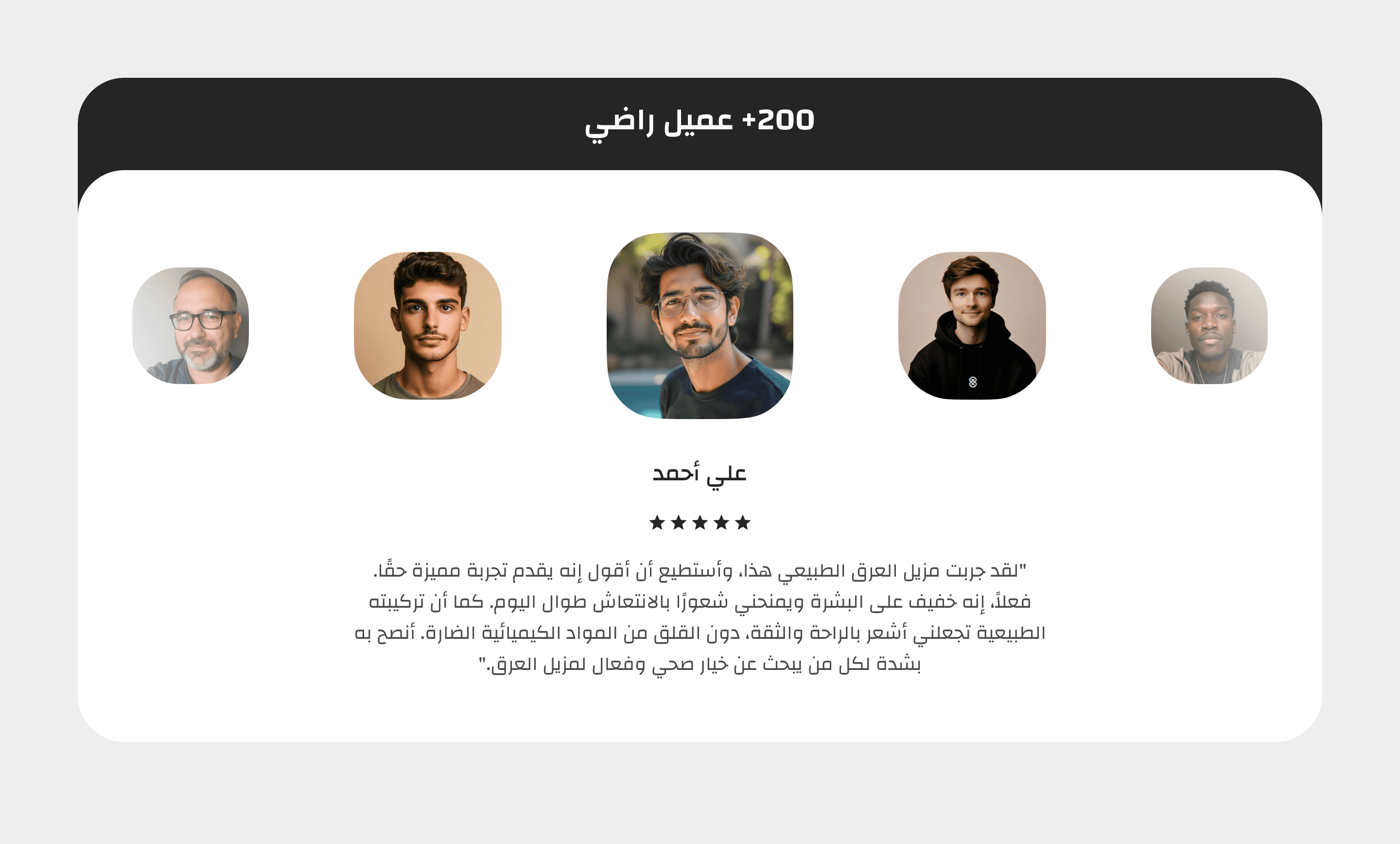 +200 عميل راضي

علي أحمد

★★★★★

"لقد جربت مزيل العرق الطبيعي هذا، وأستطيع أن أقول إنه يقدم تجربة مميزة حقًا. فعلاً، إنه خفيف على البشرة ويمنحني شعورًا بالانتعاش طوال اليوم. كما أن تركيبته الطبيعية تجعلني أشعر بالراحة والثقة، دون القلق من المواد الكيميائية الضارة. أنصح به بشدة لكل من يبحث عن خيار صحي وفعال لمزيل العرق."